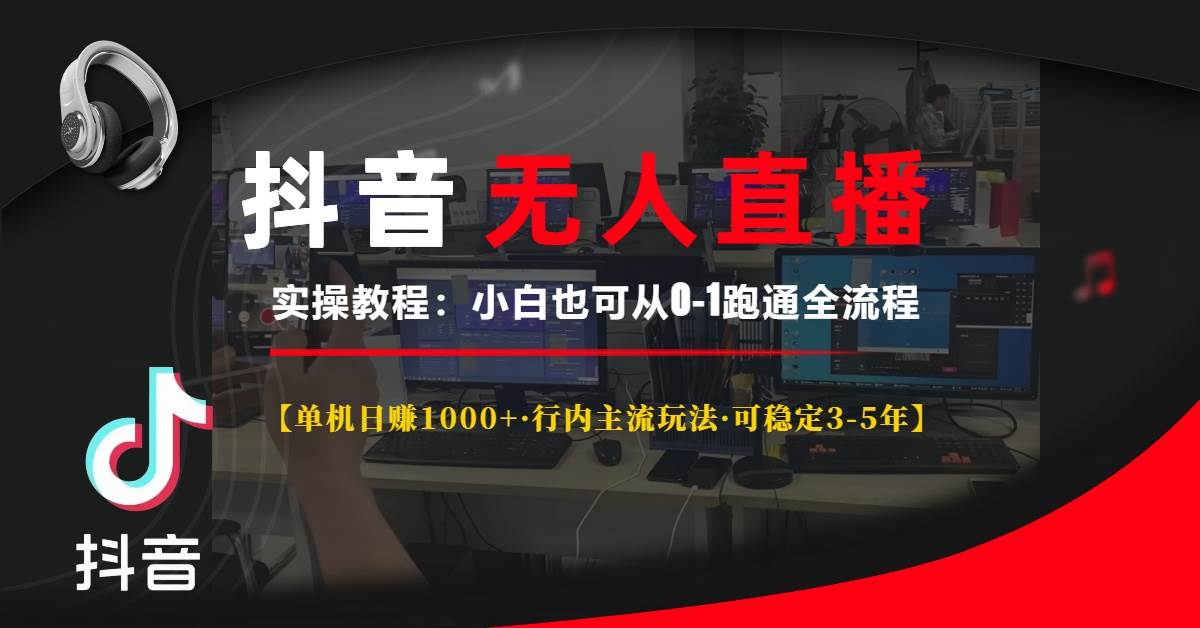 抖音 无人直播

实操教程：小白也可从0-1跑通全流程

【单机日赚1000+·行内主流玩法·可稳定3-5年】

抖音